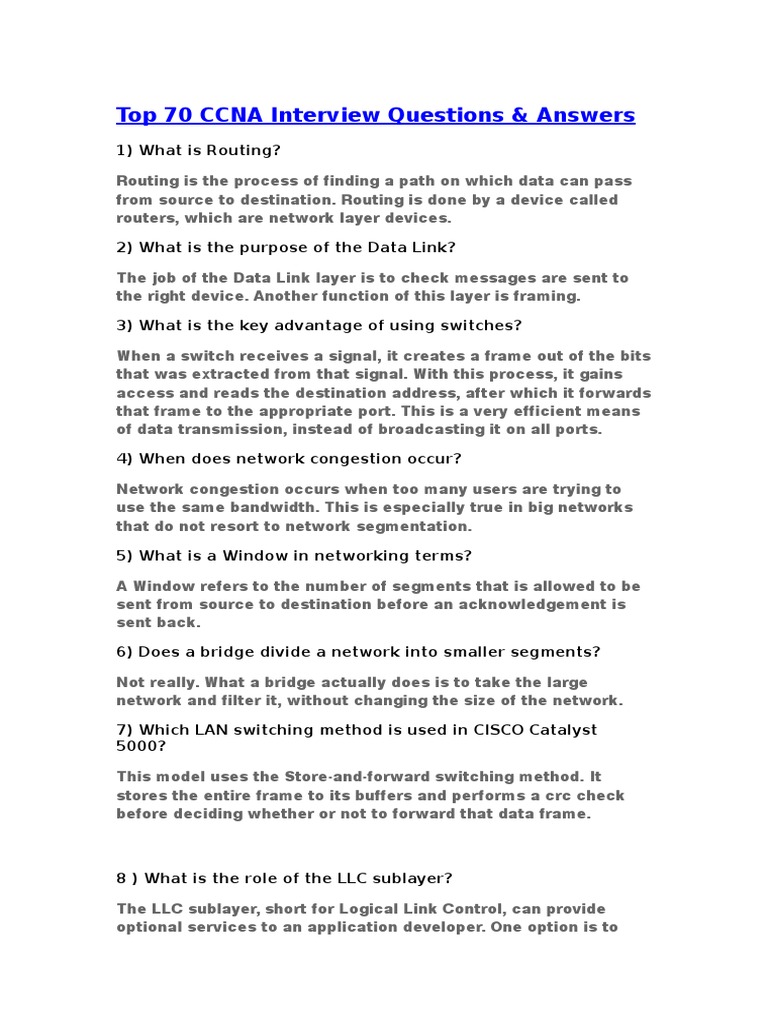 Top 70 CCNA Interview Questions & Answers

1) What is Routing?

Routing is the process of finding a path on which data can pass from source to destination. Routing is done by a device called routers, which are network layer devices.

2) What is the purpose of the Data Link?

The job of the Data Link layer is to check messages are sent to the right device. Another function of this layer is framing.

3) What is the key advantage of using switches?

When a switch receives a signal, it creates a frame out of the bits that was extracted from that signal. With this process, it gains access and reads the destination address, after which it forwards that frame to the appropriate port. This is a very efficient means of data transmission, instead of broadcasting it on all ports.

4) When does network congestion occur?

Network congestion occurs when too many users are trying to use the same bandwidth. This is especially true in big networks that do not resort to network segmentation.

5) What is a Window in networking terms?

A Window refers to the number of segments that is allowed to be sent from source to destination before an acknowledgement is sent back.

6) Does a bridge divide a network into smaller segments?

Not really. What a bridge actually does is to take the large network and filter it, without changing the size of the network.

7) Which LAN switching method is used in CISCO Catalyst 5000?

This model uses the Store-and-forward switching method. It stores the entire frame to its buffers and performs a crc check before deciding whether or not to forward that data frame.

8 ) What is the role of the LLC sublayer?

The LLC sublayer, short for Logical Link Control, can provide optional services to an application developer. One option is to